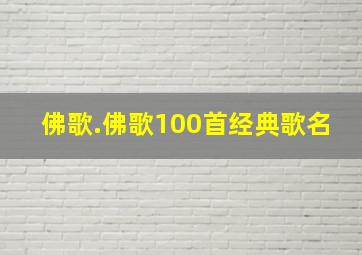 佛歌.佛歌100首经典歌名